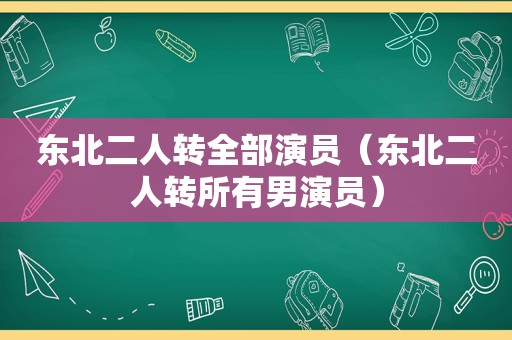 东北二人转全部演员（东北二人转所有男演员）